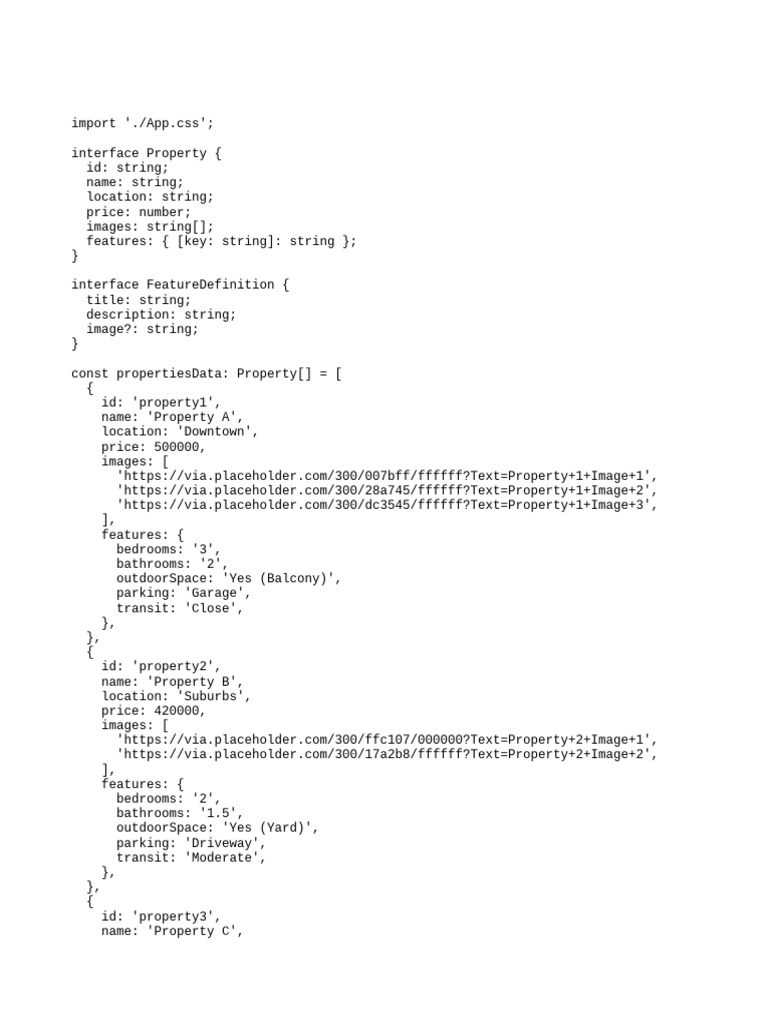 import './App.css';

interface Property {
  id: string;
  name: string;
  location: string;
  price: number;
  images: string[];
  features: { [key: string]: string };
}

interface FeatureDefinition {
  title: string;
  description: string;
  image?: string;
}

const propertiesData: Property[] = [
  {
    id: 'property1',
    name: 'Property A',
    location: 'Downtown',
    price: 500000,
    images: [
      'https://via.placeholder.com/300/007bff/ffffff?Text=Property+1+Image+1',
      'https://via.placeholder.com/300/28a745/ffffff?Text=Property+1+Image+2',
      'https://via.placeholder.com/300/dc3545/ffffff?Text=Property+1+Image+3',
    ],
    features: {
      bedrooms: '3',
      bathrooms: '2',
      outdoorSpace: 'Yes (Balcony)',
      parking: 'Garage',
      transit: 'Close',
    },
  },
  {
    id: 'property2',
    name: 'Property B',
    location: 'Suburbs',
    price: 420000,
    images: [
      'https://via.placeholder.com/300/ffc107/000000?Text=Property+2+Image+1',
      'https://via.placeholder.com/300/17a2b8/ffffff?Text=Property+2+Image+2',
    ],
    features: {
      bedrooms: '2',
      bathrooms: '1.5',
      outdoorSpace: 'Yes (Yard)',
      parking: 'Driveway',
      transit: 'Moderate',
    },
  },
  {
    id: 'property3',
    name: 'Property C',